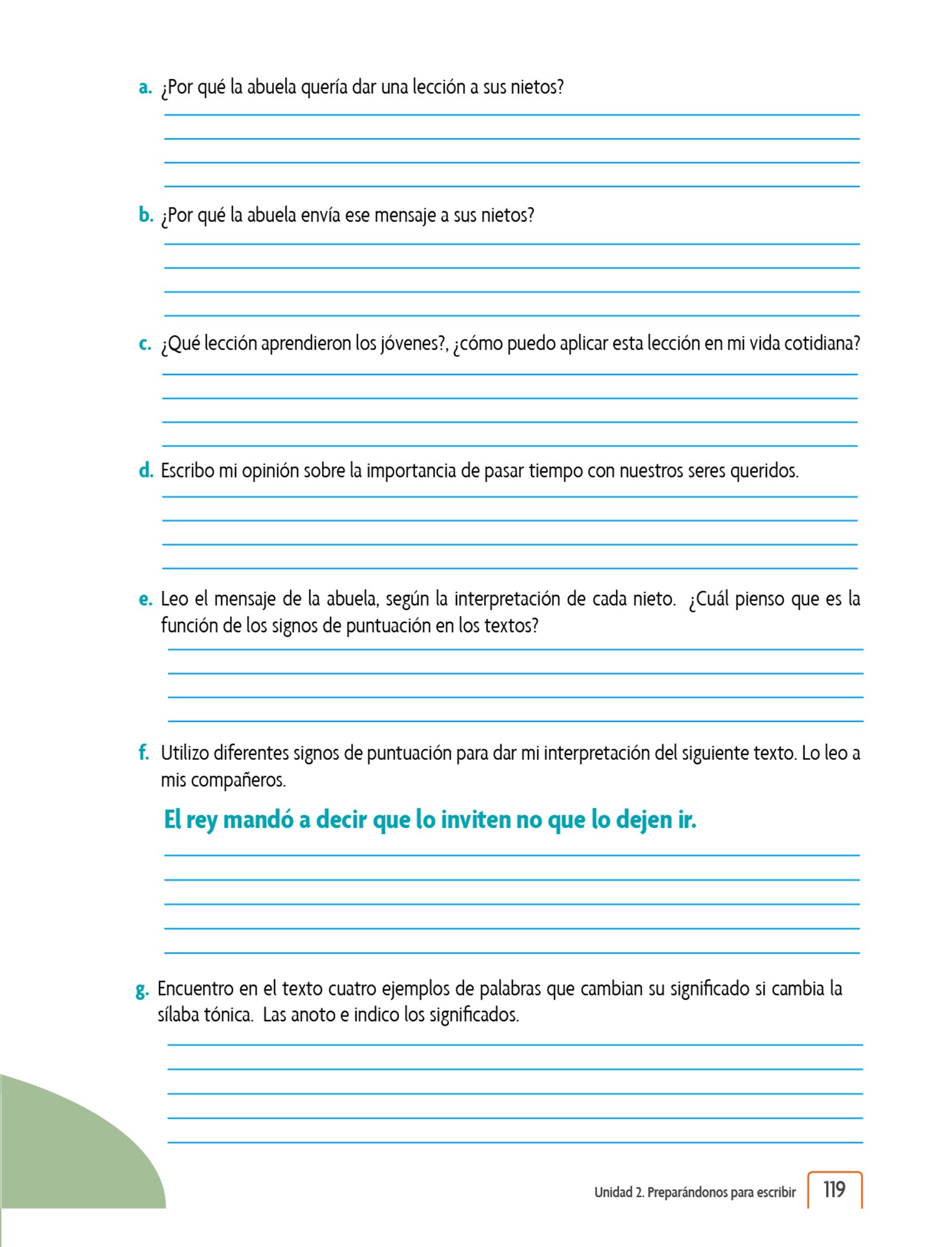 a. ¿Por qué la abuela quería dar una lección a sus nietos?

b. ¿Por qué la abuela envía ese mensaje a sus nietos?

c. ¿Qué lección aprendieron los jóvenes?, ¿cómo puedo aplicar esta lección en mi vida cotidiana?

d. Escribo mi opinión sobre la importancia de pasar tiempo con nuestros seres queridos.

e. Leo el mensaje de la abuela, según la interpretación de cada nieto. ¿Cuál pienso que es la función de los signos de puntuación en los textos?

f. Utilizo diferentes signos de puntuación para dar mi interpretación del siguiente texto. Lo leo a mis compañeros.

El rey mandó a decir que lo inviten no que lo dejen ir.

g. Encuentro en el texto cuatro ejemplos de palabras que cambian su significado si cambia la sílaba tónica. Las anoto e indico los significados.

Unidad 2. Preparándonos para escribir 119